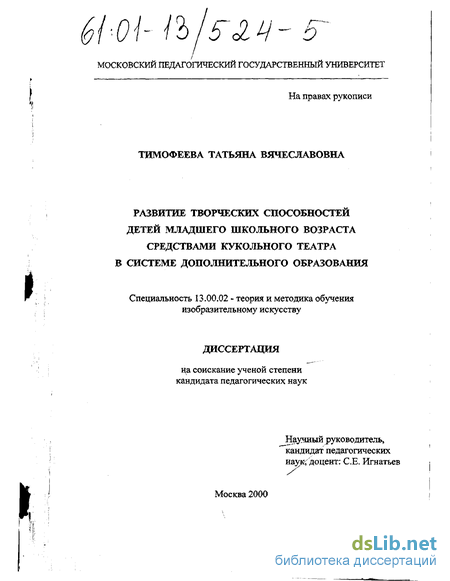 61:01-13/524-5

МОСКОВСКИЙ ПЕДАГОГИЧЕСКИЙ ГОСУДАРСТВЕННЫЙ УНИВЕРСИТЕТ

На правах рукописи

ТИМОФЕЕВА ТАТЬЯНА ВЯЧЕСЛАВОВНА

РАЗВИТИЕ ТВОРЧЕСКИХ СПОСОБНОСТЕЙ ДЕТЕЙ МЛАДШЕГО ШКОЛЬНОГО ВОЗРАСТА СРЕДСТВАМИ КУКОЛЬНОГО ТЕАТРА В СИСТЕМЕ ДОПОЛНИТЕЛЬНОГО ОБРАЗОВАНИЯ

Специальность 13.00.02 - теория и методика обучения изобразительному искусству

ДИССЕРТАЦИЯ

на соискание ученой степени кандидата педагогических наук

Научный руководитель, кандидат педагогических наук, доцент: С.Е. Игнатьев

Москва 2000

dsLib.net
библиотека диссертаций